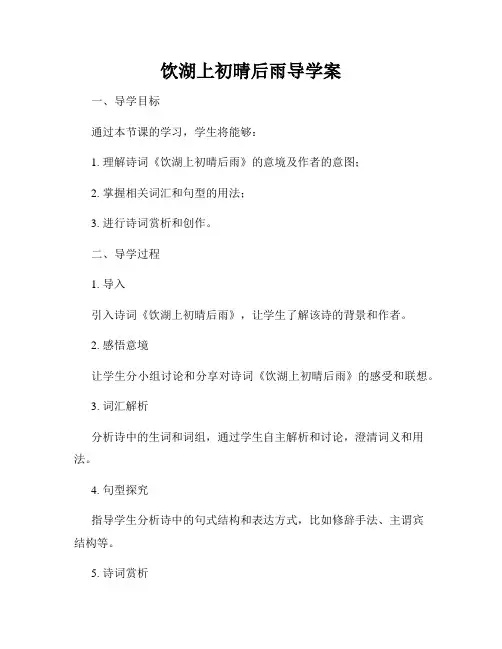 饮湖上初晴后雨导学案

一、导学目标

通过本节课的学习，学生将能够：

1. 理解诗词《饮湖上初晴后雨》的意境及作者的意图；

2. 掌握相关词汇和句型的用法；

3. 进行诗词赏析和创作。

二、导学过程

1. 导入

引入诗词《饮湖上初晴后雨》，让学生了解该诗的背景和作者。

2. 感悟意境

让学生分小组讨论和分享对诗词《饮湖上初晴后雨》的感受和联想。

3. 词汇解析

分析诗中的生词和词组，通过学生自主解析和讨论，澄清词义和用法。

4. 句型探究

指导学生分析诗中的句式结构和表达方式，比如修辞手法、主谓宾结构等。

5. 诗词赏析